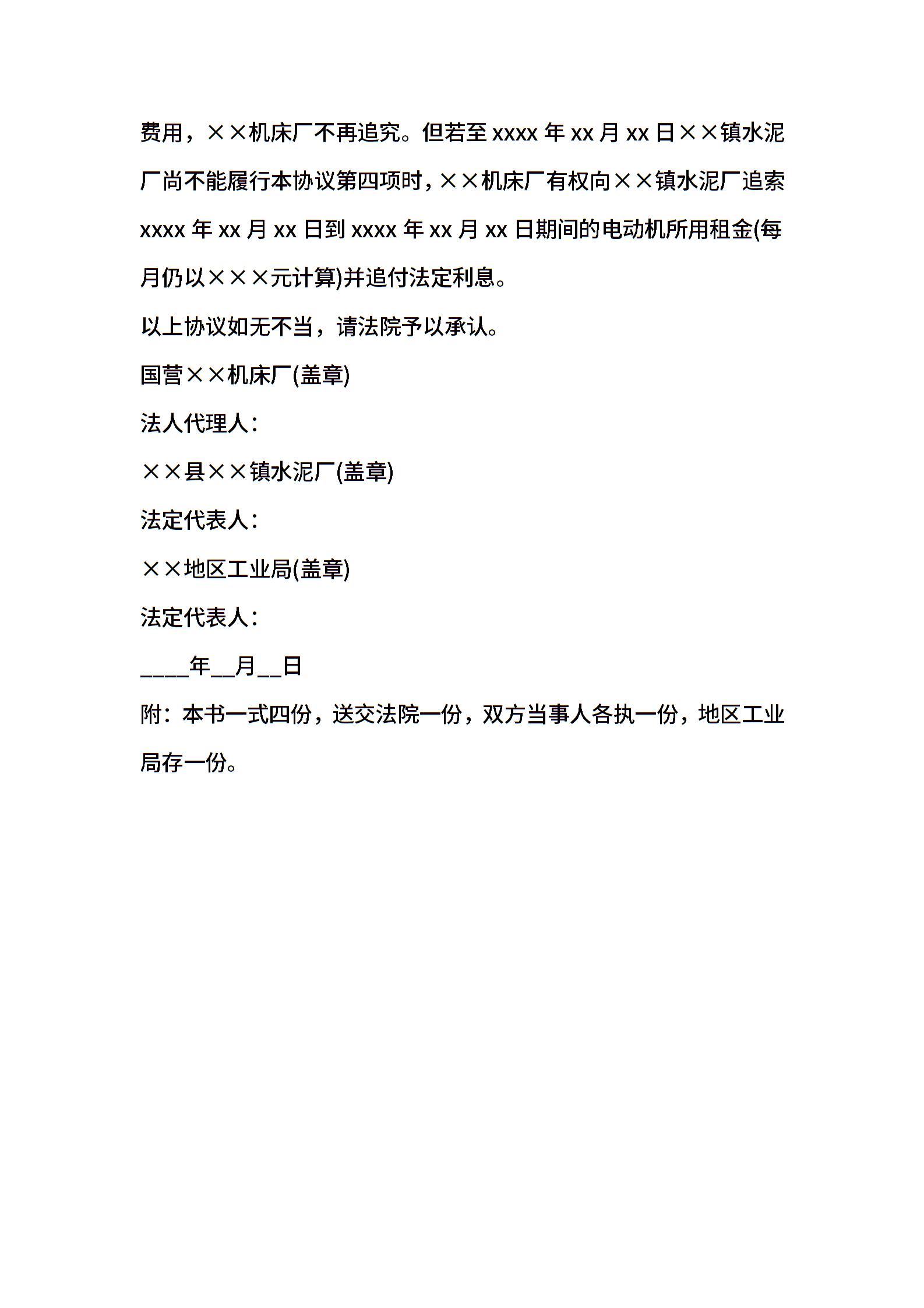 费用，××机床厂不再追究。但若至 xxxx 年 xx 月 xx 日××镇水泥厂尚不能履行本协议第四项时，××机床厂有权向××镇水泥厂追索 xxxx 年 xx 月 xx 日到 xxxx 年 xx 月 xx 日期间的电动机所用租金(每月仍以×××元计算)并追付法定利息。

以上协议如无不当，请法院予以承认。

国营××机床厂(盖章)

法人代理人：

××县××镇水泥厂(盖章)

法定代表人：

××地区工业局(盖章)

法定代表人：

____年__月__日

附：本书一式四份，送交法院一份，双方当事人各执一份，地区工业局存一份。